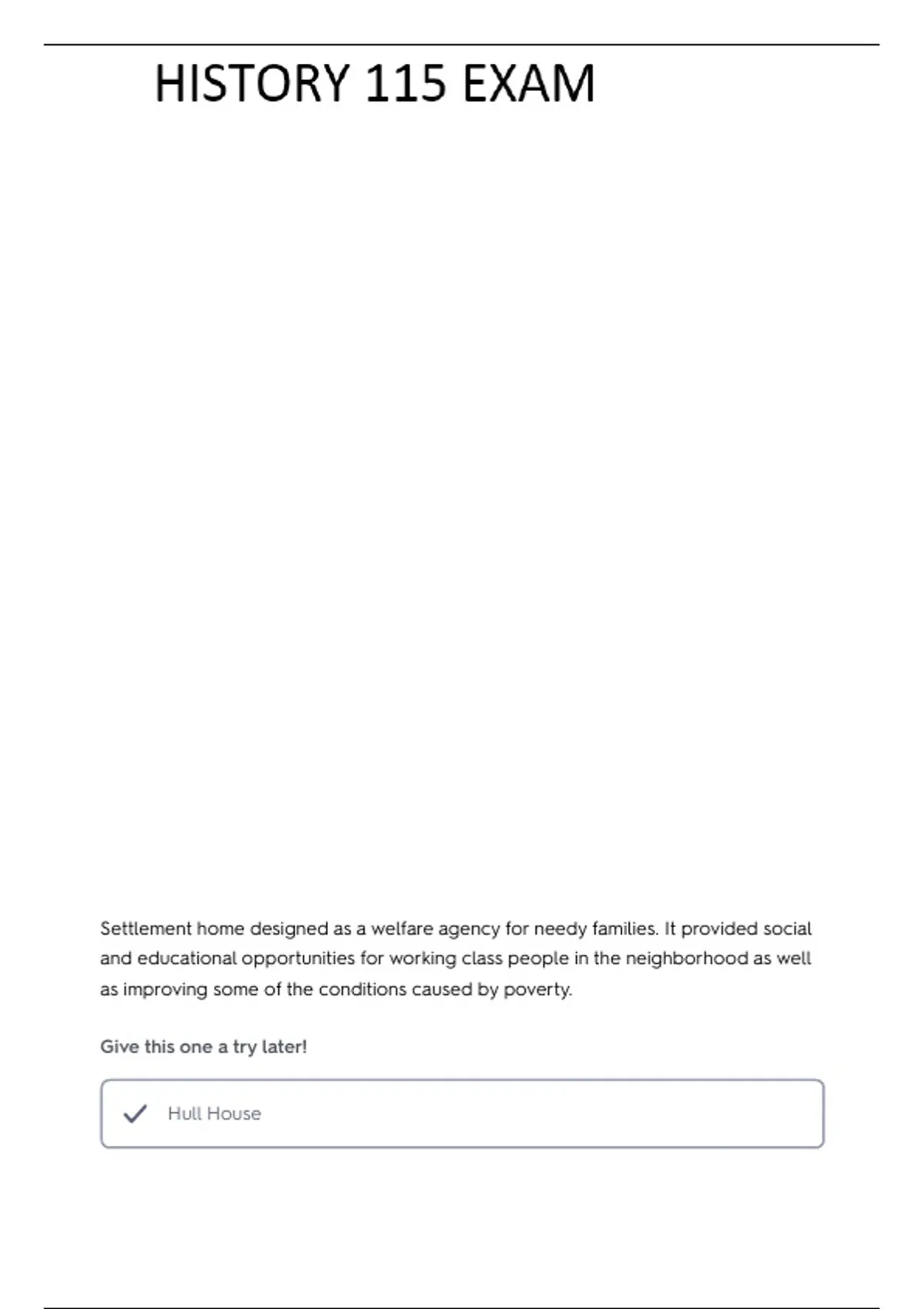 HISTORY 115 EXAM

Settlement home designed as a welfare agency for needy families. It provided social and educational opportunities for working class people in the neighborhood as well as improving some of the conditions caused by poverty.

Give this one a try later!

Hull House